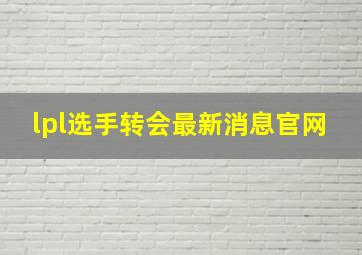 lpl选手转会最新消息官网